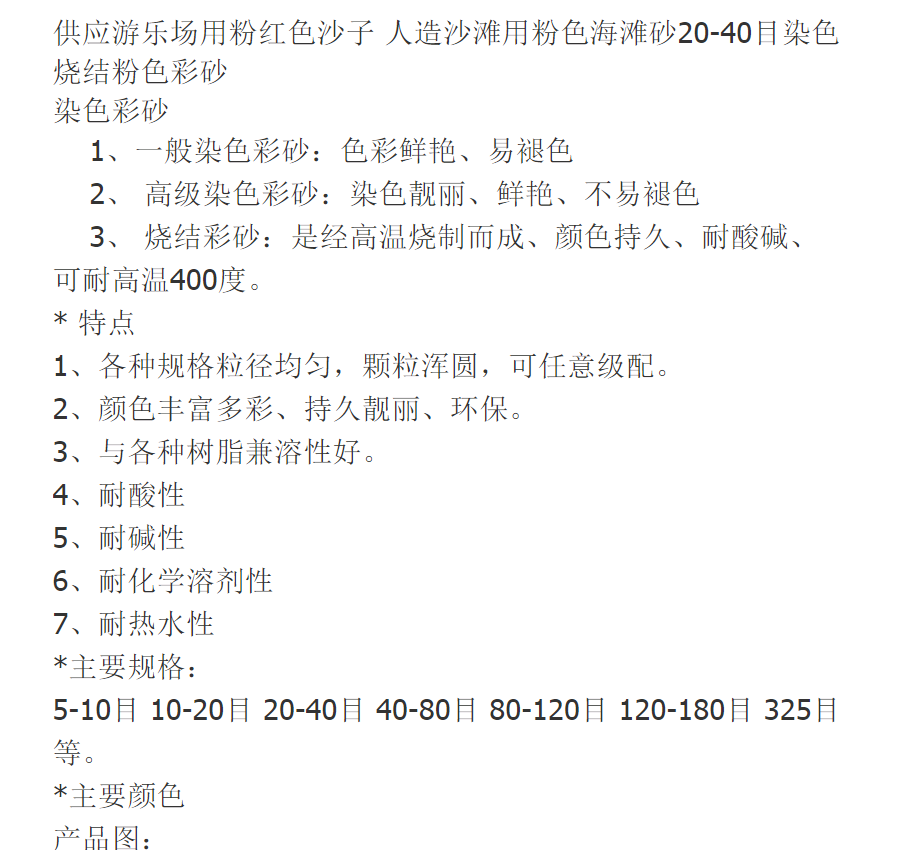 供应游乐场用粉红色沙子 人造沙滩用粉色海滩砂20-40目染色烧结粉色彩砂

染色彩砂

1、一般染色彩砂：色彩鲜艳、易褪色

2、高级染色彩砂：染色靓丽、鲜艳、不易褪色

3、烧结彩砂：是经高温烧制而成、颜色持久、耐酸碱、可耐高温400度。

* 特点

1、各种规格粒径均匀，颗粒浑圆，可任意级配。

2、颜色丰富多彩、持久靓丽、环保。

3、与各种树脂兼溶性好。

4、耐酸性

5、耐碱性

6、耐化学溶剂性

7、耐热水性

*主要规格：

5-10目 10-20目 20-40目 40-80目 80-120目 120-180目 325目等。

*主要颜色

产品图：